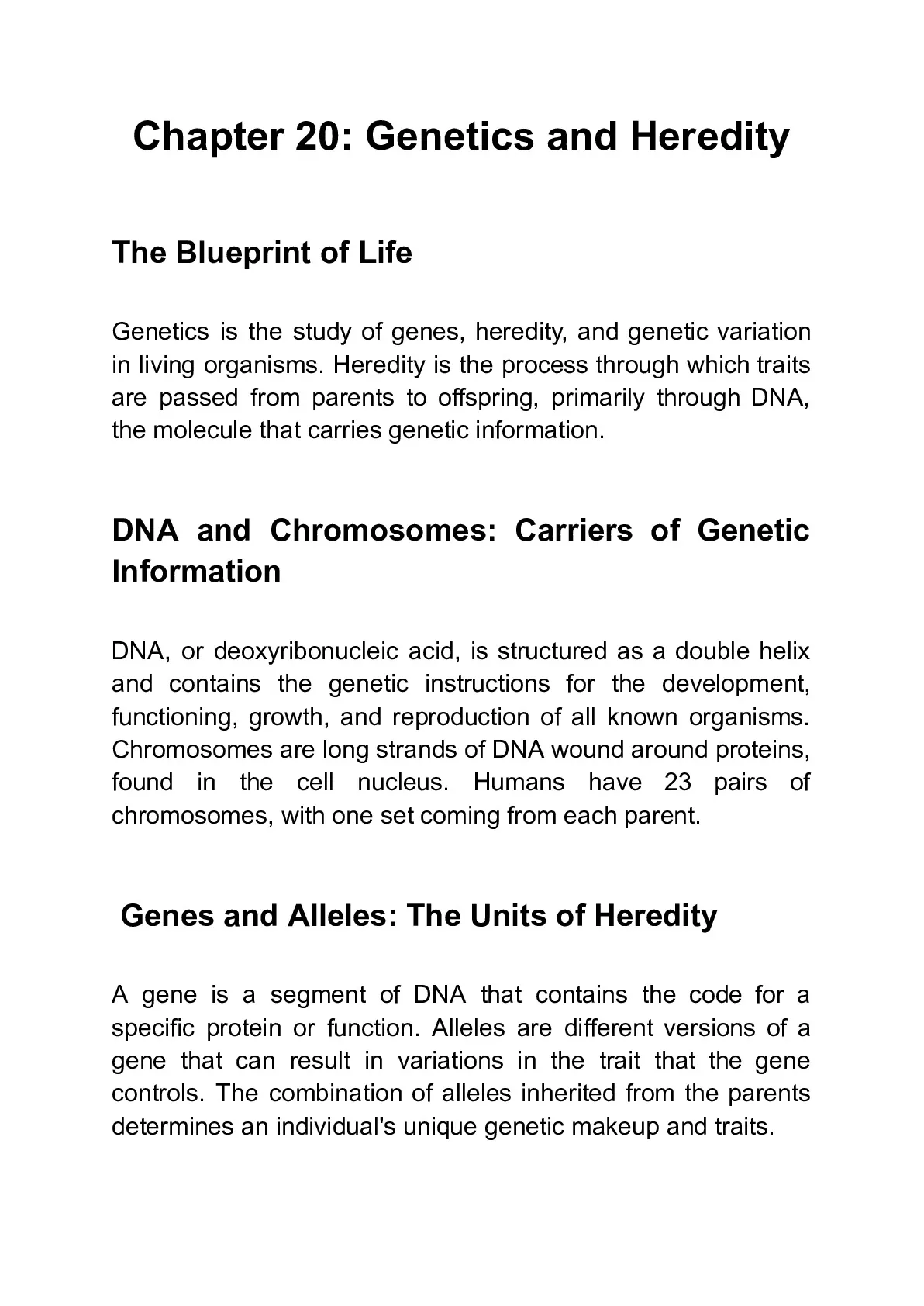 Chapter 20: Genetics and Heredity

The Blueprint of Life

Genetics is the study of genes, heredity, and genetic variation in living organisms. Heredity is the process through which traits are passed from parents to offspring, primarily through DNA, the molecule that carries genetic information.

DNA and Chromosomes: Carriers of Genetic Information

DNA, or deoxyribonucleic acid, is structured as a double helix and contains the genetic instructions for the development, functioning, growth, and reproduction of all known organisms. Chromosomes are long strands of DNA wound around proteins, found in the cell nucleus. Humans have 23 pairs of chromosomes, with one set coming from each parent.

Genes and Alleles: The Units of Heredity

A gene is a segment of DNA that contains the code for a specific protein or function. Alleles are different versions of a gene that can result in variations in the trait that the gene controls. The combination of alleles inherited from the parents determines an individual's unique genetic makeup and traits.